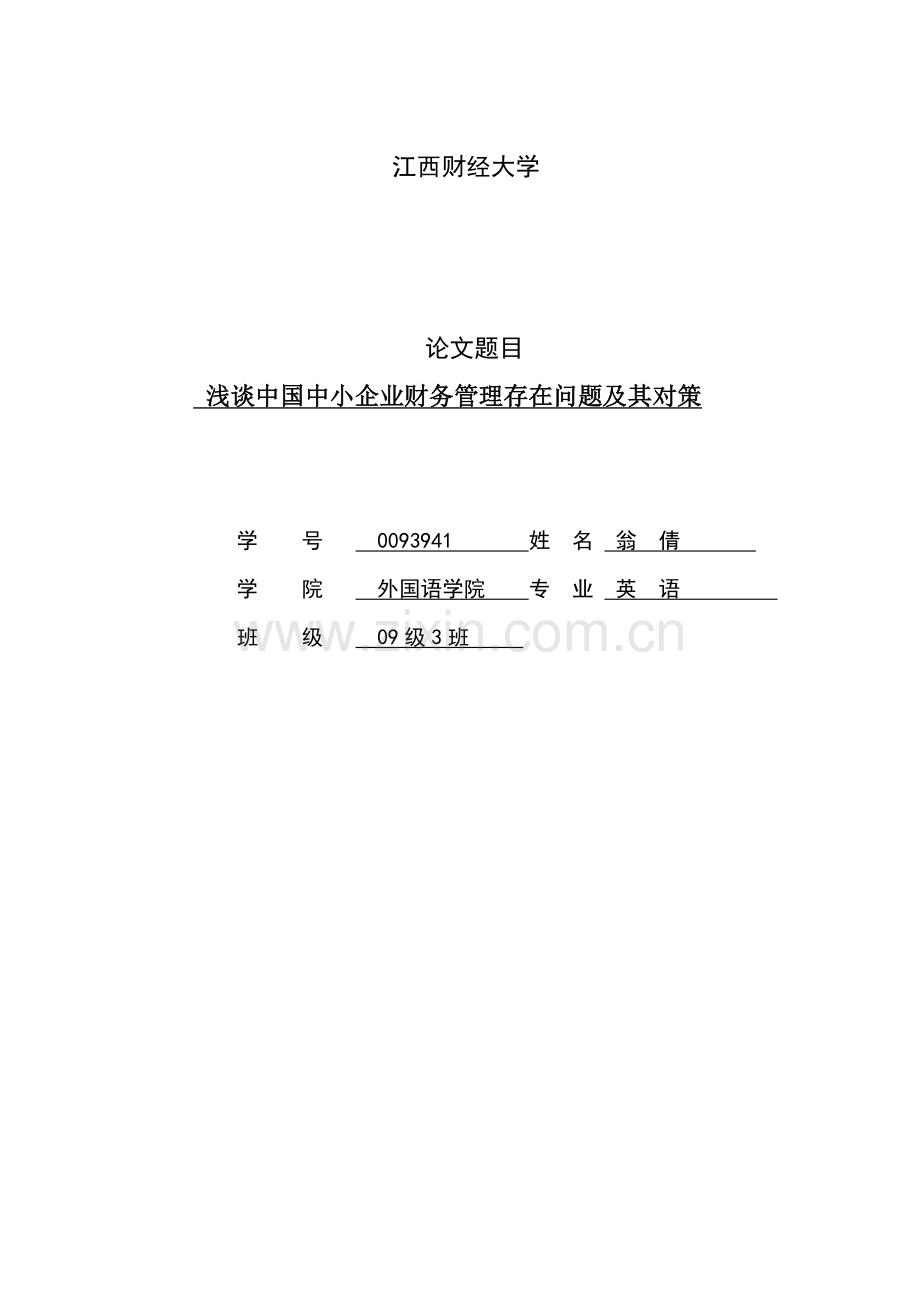 江西财经大学

论文题目

浅谈中国中小企业财务管理存在问题及其对策

学　号　0093941　姓　名　翁　倩

学　院　外国语学院　专　业　英　语

班　级　09级3班

www.zixin.com.cn